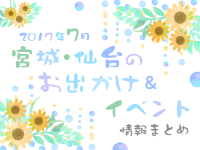 2017年7月
宮城・仙台の
お出かけ＆
イベント
情報まとめ